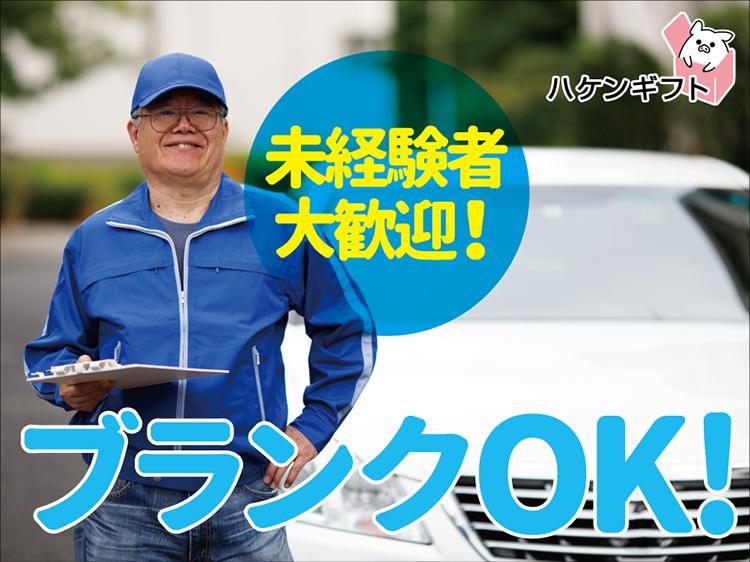 ハケンギフト

未経験者
大歓迎！

ブランクOK!